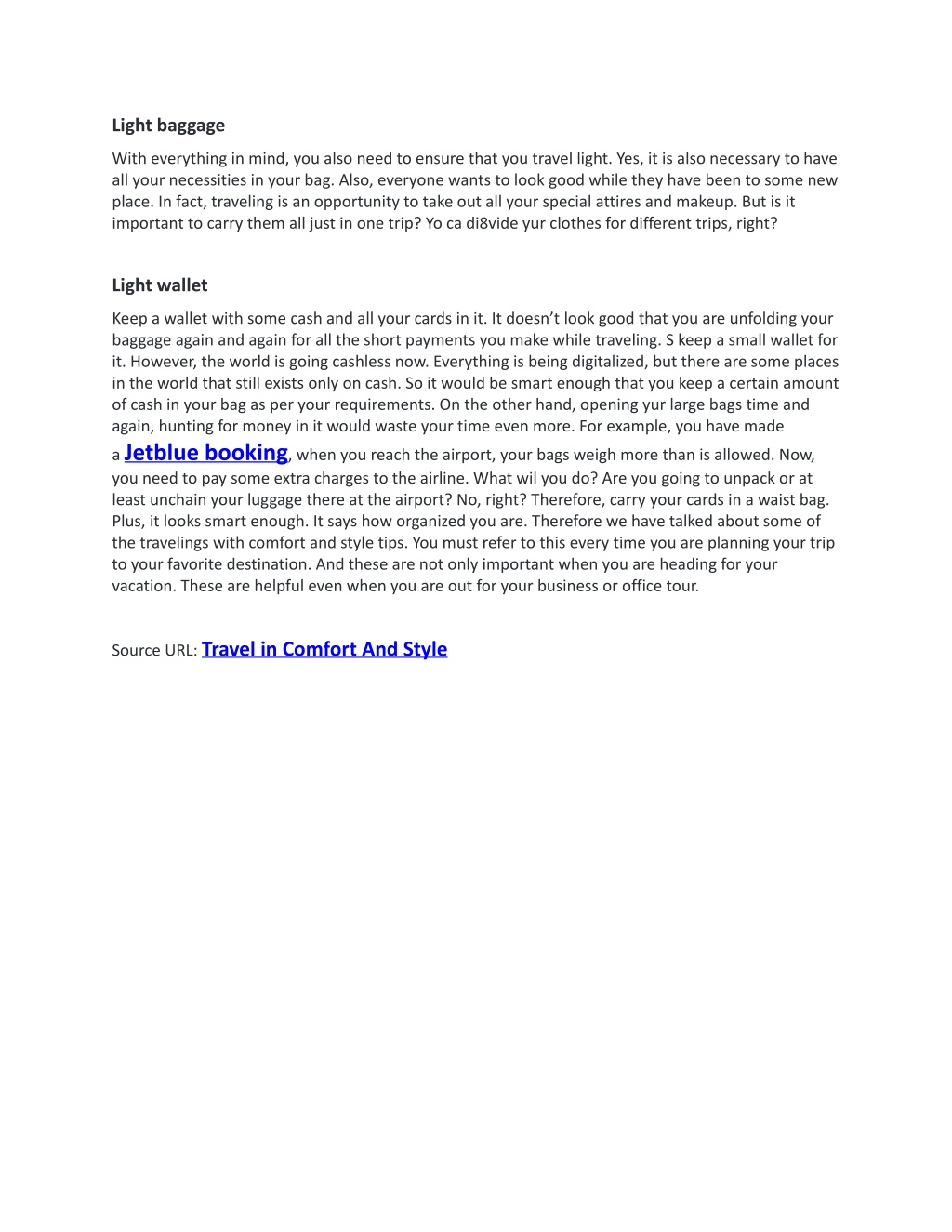 Light baggage

With everything in mind, you also need to ensure that you travel light. Yes, it is also necessary to have all your necessities in your bag. Also, everyone wants to look good while they have been to some new place. In fact, traveling is an opportunity to take out all your special attires and makeup. But is it important to carry them all just in one trip? Yo ca di8vide yur clothes for different trips, right?

Light wallet

Keep a wallet with some cash and all your cards in it. It doesn't look good that you are unfolding your baggage again and again for all the short payments you make while traveling. S keep a small wallet for it. However, the world is going cashless now. Everything is being digitalized, but there are some places in the world that still exists only on cash. So it would be smart enough that you keep a certain amount of cash in your bag as per your requirements. On the other hand, opening yur large bags time and again, hunting for money in it would waste your time even more. For example, you have made a Jetblue booking, when you reach the airport, your bags weigh more than is allowed. Now, you need to pay some extra charges to the airline. What wil you do? Are you going to unpack or at least unchain your luggage there at the airport? No, right? Therefore, carry your cards in a waist bag. Plus, it looks smart enough. It says how organized you are. Therefore we have talked about some of the travelings with comfort and style tips. You must refer to this every time you are planning your trip to your favorite destination. And these are not only important when you are heading for your vacation. These are helpful even when you are out for your business or office tour.

Source URL: Travel in Comfort And Style